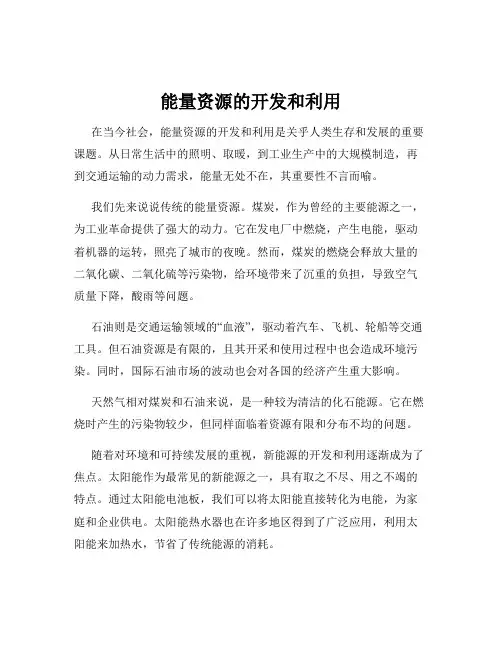 能量资源的开发和利用

在当今社会，能量资源的开发和利用是关乎人类生存和发展的重要课题。从日常生活中的照明、取暖，到工业生产中的大规模制造，再到交通运输的动力需求，能量无处不在，其重要性不言而喻。

我们先来说说传统的能量资源。煤炭，作为曾经的主要能源之一，为工业革命提供了强大的动力。它在发电厂中燃烧，产生电能，驱动着机器的运转，照亮了城市的夜晚。然而，煤炭的燃烧会释放大量的二氧化碳、二氧化硫等污染物，给环境带来了沉重的负担，导致空气质量下降，酸雨等问题。

石油则是交通运输领域的“血液”，驱动着汽车、飞机、轮船等交通工具。但石油资源是有限的，且其开采和使用过程中也会造成环境污染。同时，国际石油市场的波动也会对各国的经济产生重大影响。

天然气相对煤炭和石油来说，是一种较为清洁的化石能源。它在燃烧时产生的污染物较少，但同样面临着资源有限和分布不均的问题。

随着对环境和可持续发展的重视，新能源的开发和利用逐渐成为了焦点。太阳能作为最常见的新能源之一，具有取之不尽、用之不竭的特点。通过太阳能电池板，我们可以将太阳能直接转化为电能，为家庭和企业供电。太阳能热水器也在许多地区得到了广泛应用，利用太阳能来加热水，节省了传统能源的消耗。